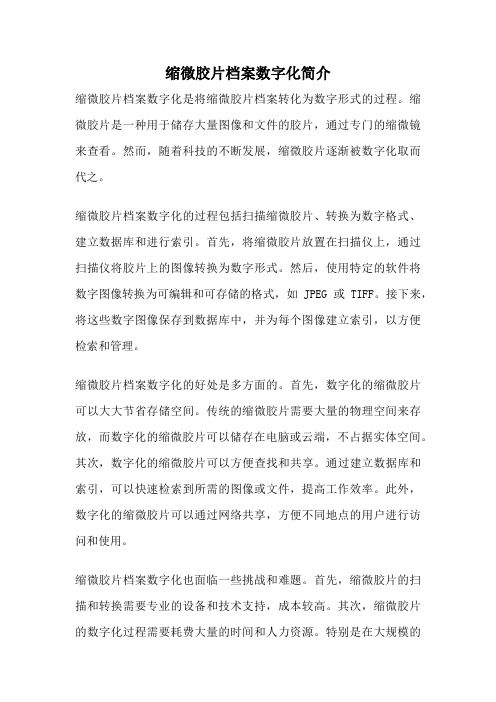 缩微胶片档案数字化简介

缩微胶片档案数字化是将缩微胶片档案转化为数字形式的过程。缩微胶片是一种用于储存大量图像和文件的胶片，通过专门的缩微镜来查看。然而，随着科技的不断发展，缩微胶片逐渐被数字化取而代之。

缩微胶片档案数字化的过程包括扫描缩微胶片、转换为数字格式、建立数据库和进行索引。首先，将缩微胶片放置在扫描仪上，通过扫描仪将胶片上的图像转换为数字形式。然后，使用特定的软件将数字图像转换为可编辑和可存储的格式，如 JPEG 或 TIFF。接下来，将这些数字图像保存到数据库中，并为每个图像建立索引，以方便检索和管理。

缩微胶片档案数字化的好处是多方面的。首先，数字化的缩微胶片可以大大节省存储空间。传统的缩微胶片需要大量的物理空间来存放，而数字化的缩微胶片可以储存在电脑或云端，不占据实体空间。其次，数字化的缩微胶片可以方便查找和共享。通过建立数据库和索引，可以快速检索到所需的图像或文件，提高工作效率。此外，数字化的缩微胶片可以通过网络共享，方便不同地点的用户进行访问和使用。

缩微胶片档案数字化也面临一些挑战和难题。首先，缩微胶片的扫描和转换需要专业的设备和技术支持，成本较高。其次，缩微胶片的数字化过程需要耗费大量的时间和人力资源。特别是在大规模的